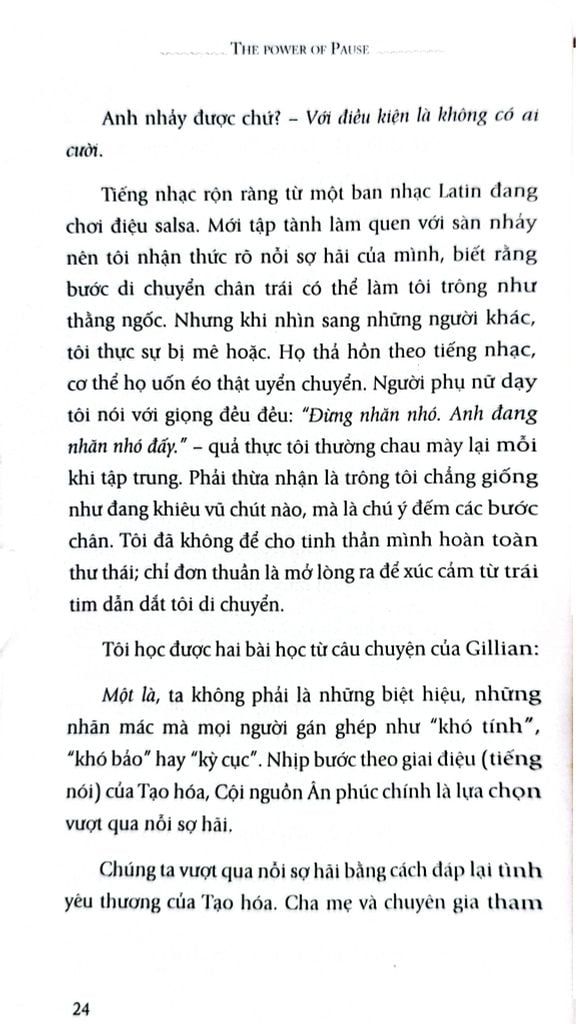 THE POWER OF PAUSE

Anh nhảy được chứ? – Với điều kiện là không có ai cười.

Tiếng nhạc rộn ràng từ một ban nhạc Latin đang chơi điệu salsa. Mới tập tành làm quen với sàn nhảy nên tôi nhận thức rõ nỗi sợ hãi của mình, biết rằng bước di chuyển chân trái có thể làm tôi trông như thằng ngốc. Nhưng khi nhìn sang những người khác, tôi thực sự bị mê hoặc. Họ thả hồn theo tiếng nhạc, cơ thể họ uốn éo thật uyển chuyển. Người phụ nữ dạy tôi nói với giọng đều đều: "Đừng nhăn nhó. Anh đang nhăn nhó đấy." – quả thực tôi thường chau mày lại mỗi khi tập trung. Phải thừa nhận là trông tôi chẳng giống như đang khiêu vũ chút nào, mà là chú ý đếm các bước chân. Tôi đã không để cho tinh thần mình hoàn toàn thư thái; chỉ đơn thuần là mở lòng ra để xúc cảm từ trái tim dẫn dắt tôi di chuyển.

Tôi học được hai bài học từ câu chuyện của Gillian:

Một là, ta không phải là những biệt hiệu, những nhãn mác mà mọi người gán ghép như "khó tính", "khó bảo" hay "kỳ cục". Nhịp bước theo giai điệu (tiếng nói) của Tạo hóa, Cội nguồn Ân phúc chính là lựa chọn vượt qua nỗi sợ hãi.

Chúng ta vượt qua nỗi sợ hãi bằng cách đáp lại tình yêu thương của Tạo hóa. Cha mẹ và chuyên gia tham

24